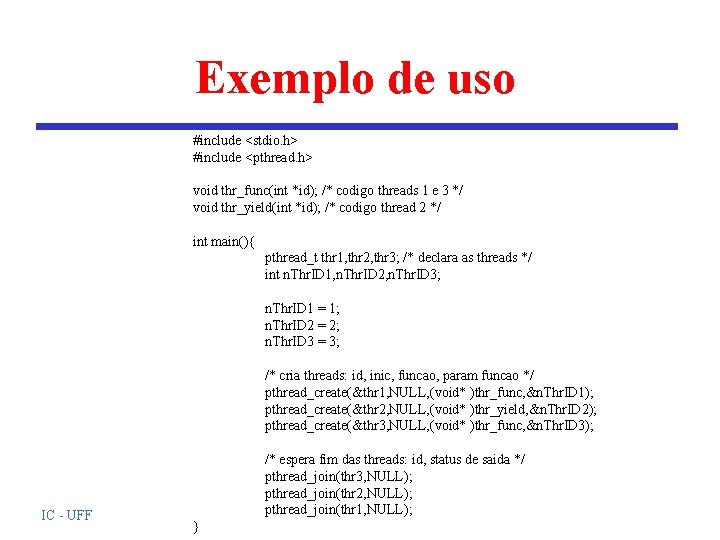 Exemplo de uso

#include <stdio.h>
#include <pthread.h>

void thr_func(int *id); /* codigo threads 1 e 3 */
void thr_yield(int *id); /* codigo thread 2 */

int main(){
pthread_t thr1,thr2,thr3; /* declara as threads */
int nThrID1,nThrID2,nThrID3;

nThrID1 = 1;
nThrID2 = 2;
nThrID3 = 3;

/* cria threads: id, inic, funcao, param funcao */
pthread_create(&thr1,NULL,(void* )thr_func,&nThrID1);
pthread_create(&thr2,NULL,(void* )thr_yield,&nThrID2);
pthread_create(&thr3,NULL,(void* )thr_func,&nThrID3);

/* espera fim das threads: id, status de saida */
pthread_join(thr3,NULL);
pthread_join(thr2,NULL);
pthread_join(thr1,NULL);
}

IC - UFF